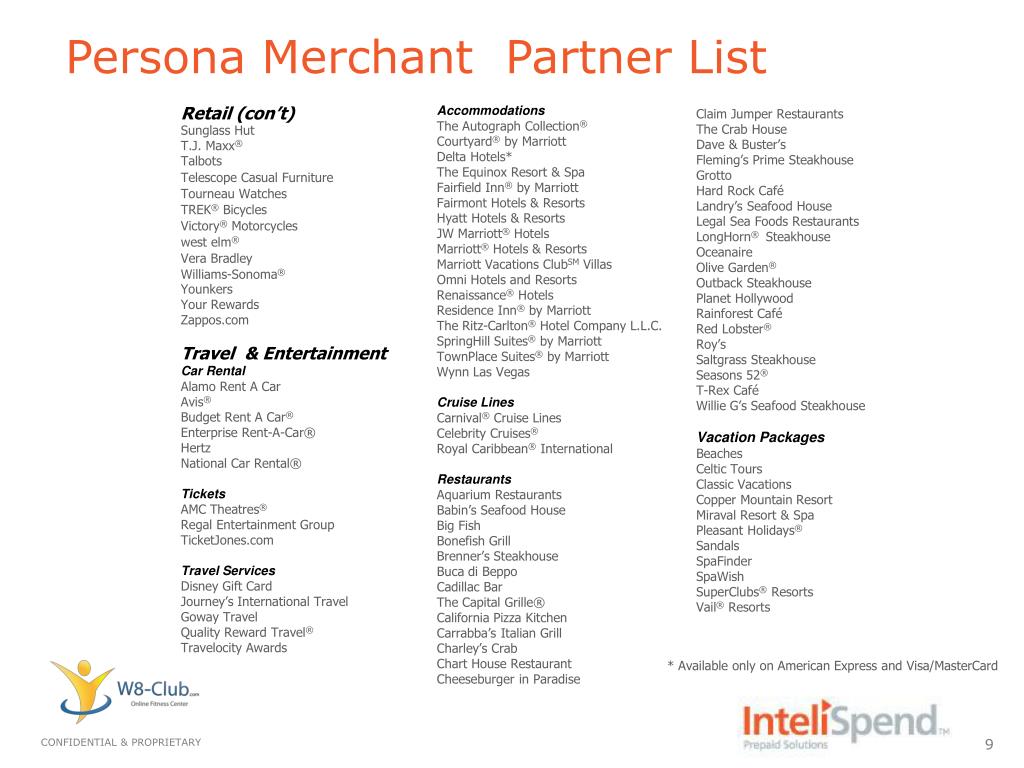 Persona Merchant Partner List

Retail (con't)
Sunglass Hut
T.J. Maxx®
Talbots
Telescope Casual Furniture
Tourneau Watches
TREK® Bicycles
Victory® Motorcycles
west elm®
Vera Bradley
Williams-Sonoma®
Younkers
Your Rewards
Zappos.com

Travel & Entertainment
Car Rental
Alamo Rent A Car
Avis®
Budget Rent A Car®
Enterprise Rent-A-Car®
Hertz
National Car Rental®

Tickets
AMC Theatres®
Regal Entertainment Group
TicketJones.com

Travel Services
Disney Gift Card
Journey's International Travel
Goway Travel
Quality Reward Travel®
Travelocity Awards

Accommodations
The Autograph Collection®
Courtyard® by Marriott
Delta Hotels*
The Equinox Resort & Spa
Fairfield Inn® by Marriott
Fairmont Hotels & Resorts
Hyatt Hotels & Resorts
JW Marriott® Hotels
Marriott® Hotels & Resorts
Marriott Vacations Club$^{SM}$ Villas
Omni Hotels and Resorts
Renaissance® Hotels
Residence Inn® by Marriott
The Ritz-Carlton® Hotel Company L.L.C.
SpringHill Suites® by Marriott
TownPlace Suites® by Marriott
Wynn Las Vegas

Cruise Lines
Carnival® Cruise Lines
Celebrity Cruises®
Royal Caribbean® International

Restaurants
Aquarium Restaurants
Babin's Seafood House
Big Fish
Bonefish Grill
Brenner's Steakhouse
Buca di Beppo
Cadillac Bar
The Capital Grille®
California Pizza Kitchen
Carrabba's Italian Grill
Charley's Crab
Chart House Restaurant
Cheeseburger in Paradise

Claim Jumper Restaurants
The Crab House
Dave & Buster's
Fleming's Prime Steakhouse
Grotto
Hard Rock Café
Landry's Seafood House
Legal Sea Foods Restaurants
LongHorn® Steakhouse
Oceanaire
Olive Garden®
Outback Steakhouse
Planet Hollywood
Rainforest Café
Red Lobster®
Roy's
Saltgrass Steakhouse
Seasons 52®
T-Rex Café
Willie G's Seafood Steakhouse

Vacation Packages
Beaches
Celtic Tours
Classic Vacations
Copper Mountain Resort
Miraval Resort & Spa
Pleasant Holidays®
Sandals
SpaFinder
SpaWish
SuperClubs® Resorts
Vail® Resorts

* Available only on American Express and Visa/MasterCard

W8-Club.com
Online Fitness Center

InteliSpend™
Prepaid Solutions

CONFIDENTIAL & PROPRIETARY

9